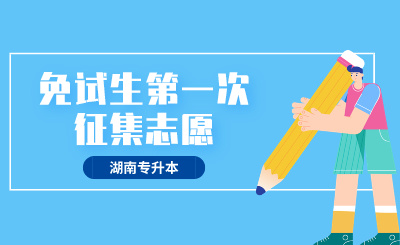 免试生第一次
征集志愿

湖南专升本